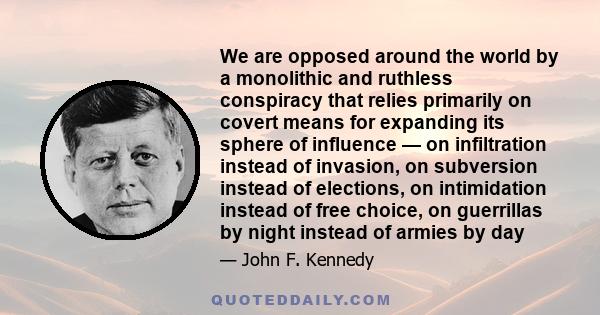 We are opposed around the world by a monolithic and ruthless conspiracy that relies primarily on covert means for expanding its sphere of influence — on infiltration instead of invasion, on subversion instead of elections, on intimidation instead of free choice, on guerrillas by night instead of armies by day

— John F. Kennedy

QUOTEDDAILY.COM